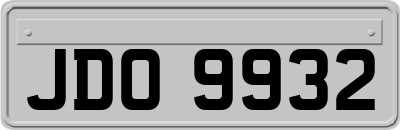 JDO 9932